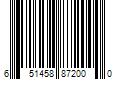 6 51458 87200 0